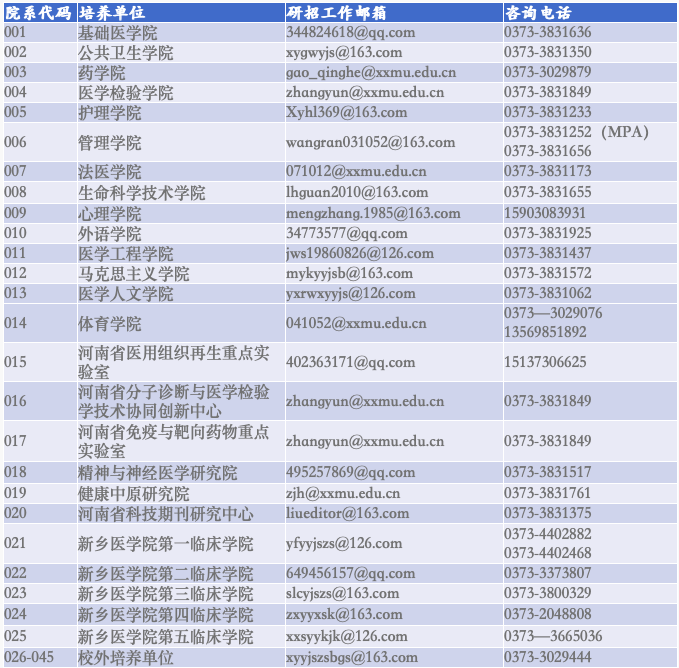 | 院系代码 | 培养单位 | 研招工作邮箱 | 咨询电话 |
|---|---|---|---|
| 001 | 基础医学院 | 344824618@qq.com | 0373-3831636 |
| 002 | 公共卫生学院 | xygwyjs@163.com | 0373-3831350 |
| 003 | 药学院 | gao_qinghe@xxmu.edu.cn | 0373-3029879 |
| 004 | 医学检验学院 | zhangyun@xxmu.edu.cn | 0373-3831849 |
| 005 | 护理学院 | Xyhl369@163.com | 0373-3831233 |
| 006 | 管理学院 | wangran031052@163.com | 0373-3831252 (MPA) 0373-3831656 |
| 007 | 法医学院 | 071012@xxmu.edu.cn | 0373-3831173 |
| 008 | 生命科学技术学院 | lhguan2010@163.com | 0373-3831655 |
| 009 | 心理学院 | mengzhang.1985@163.com | 15903083931 |
| 010 | 外语学院 | 34773577@qq.com | 0373-3831925 |
| 011 | 医学工程学院 | jws19860826@126.com | 0373-3831437 |
| 012 | 马克思主义学院 | mykyyjsb@163.com | 0373-3831572 |
| 013 | 医学人文学院 | yxrwxyyjs@126.com | 0373-3831062 |
| 014 | 体育学院 | 041052@xxmu.edu.cn | 0373—3029076 13569851892 |
| 015 | 河南省医用组织再生重点实验室 | 402363171@qq.com | 15137306625 |
| 016 | 河南省分子诊断与医学检验学技术协同创新中心 | zhangyun@xxmu.edu.cn | 0373-3831849 |
| 017 | 河南省免疫与靶向药物重点实验室 | zhangyun@xxmu.edu.cn | 0373-3831849 |
| 018 | 精神与神经医学研究院 | 495257869@qq.com | 0373-3831517 |
| 019 | 健康中原研究院 | zjh@xxmu.edu.cn | 0373-3831761 |
| 020 | 河南省科技期刊研究中心 | liueditor@163.com | 0373-3831375 |
| 021 | 新乡医学院第一临床学院 | yfyyjszs@126.com | 0373-4402882 0373-4402468 |
| 022 | 新乡医学院第二临床学院 | 649456157@qq.com | 0373-3373807 |
| 023 | 新乡医学院第三临床学院 | slcyjszs@163.com | 0373-3800329 |
| 024 | 新乡医学院第四临床学院 | zxyyxsk@163.com | 0373-2048808 |
| 025 | 新乡医学院第五临床学院 | xxsyykjk@126.com | 0373—3665036 |
| 026-045 | 校外培养单位 | xyyjszsbgs@163.com | 0373-3029444 |